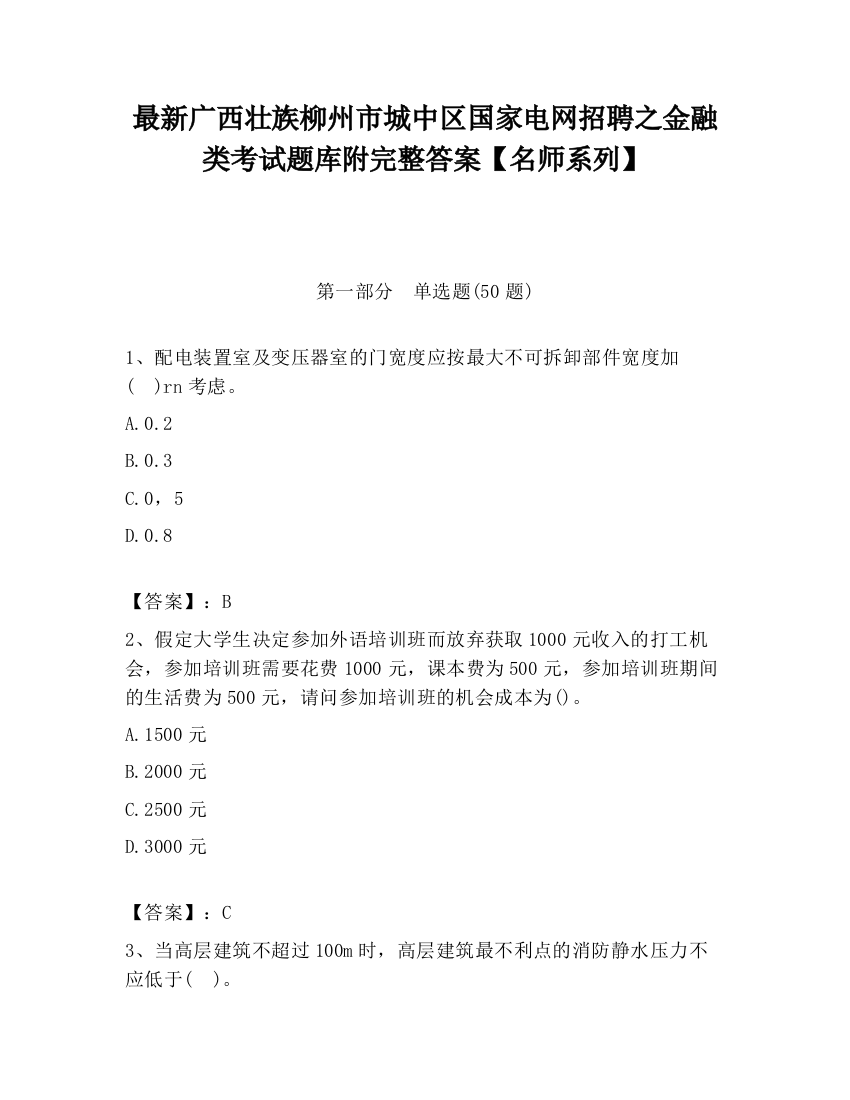 最新广西壮族柳州市城中区国家电网招聘之金融类考试题库附完整答案【名师系列】

第一部分　单选题(50 题)

1、配电装置室及变压器室的门宽度应按最大不可拆卸部件宽度加(　)rn 考虑。

A.0.2

B.0.3

C.0，5

D.0.8

【答案】：B

2、假定大学生决定参加外语培训班而放弃获取 1000 元收入的打工机会，参加培训班需要花费 1000 元，课本费为 500 元，参加培训班期间的生活费为 500 元，请问参加培训班的机会成本为()。

A.1500 元

B.2000 元

C.2500 元

D.3000 元

【答案】：C

3、当高层建筑不超过 100m 时，高层建筑最不利点的消防静水压力不应低于(　)。